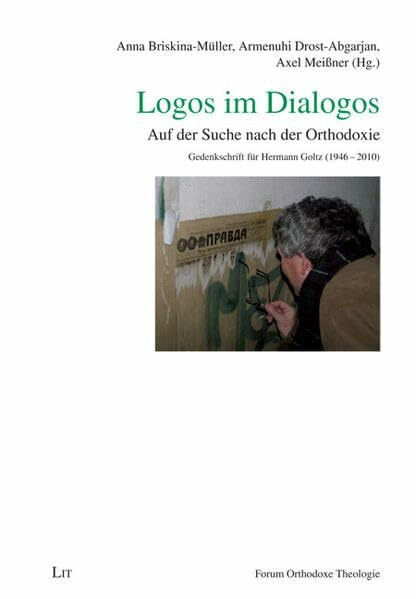 Anna Briskina-Müller, Armenuhi Drost-Abgarjan, Axel Meißner (Hg.)

Logos im Dialogos

Auf der Suche nach der Orthodoxie

Gedenkschrift für Hermann Goltz (1946 – 2010)

ПРАВДА

LIT

Forum Orthodoxe Theologie